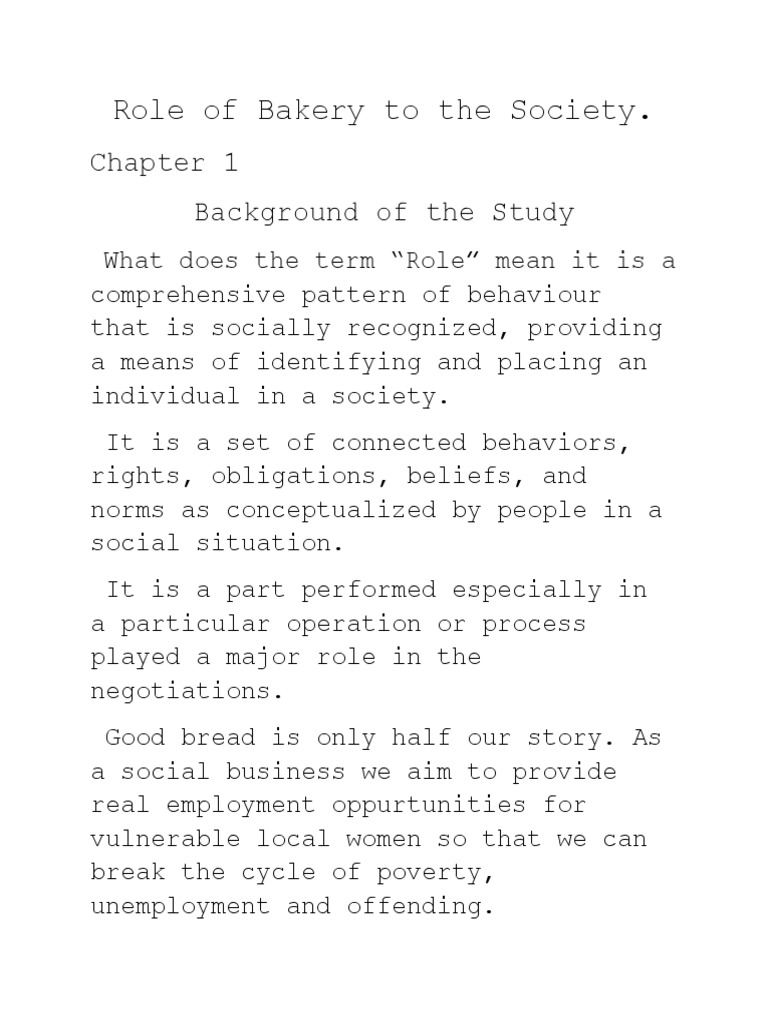 Role of Bakery to the Society.

Chapter 1

Background of the Study

What does the term “Role” mean it is a comprehensive pattern of behaviour that is socially recognized, providing a means of identifying and placing an individual in a society.

It is a set of connected behaviors, rights, obligations, beliefs, and norms as conceptualized by people in a social situation.

It is a part performed especially in a particular operation or process played a major role in the negotiations.

Good bread is only half our story. As a social business we aim to provide real employment oppurtunities for vulnerable local women so that we can break the cycle of poverty, unemployment and offending.